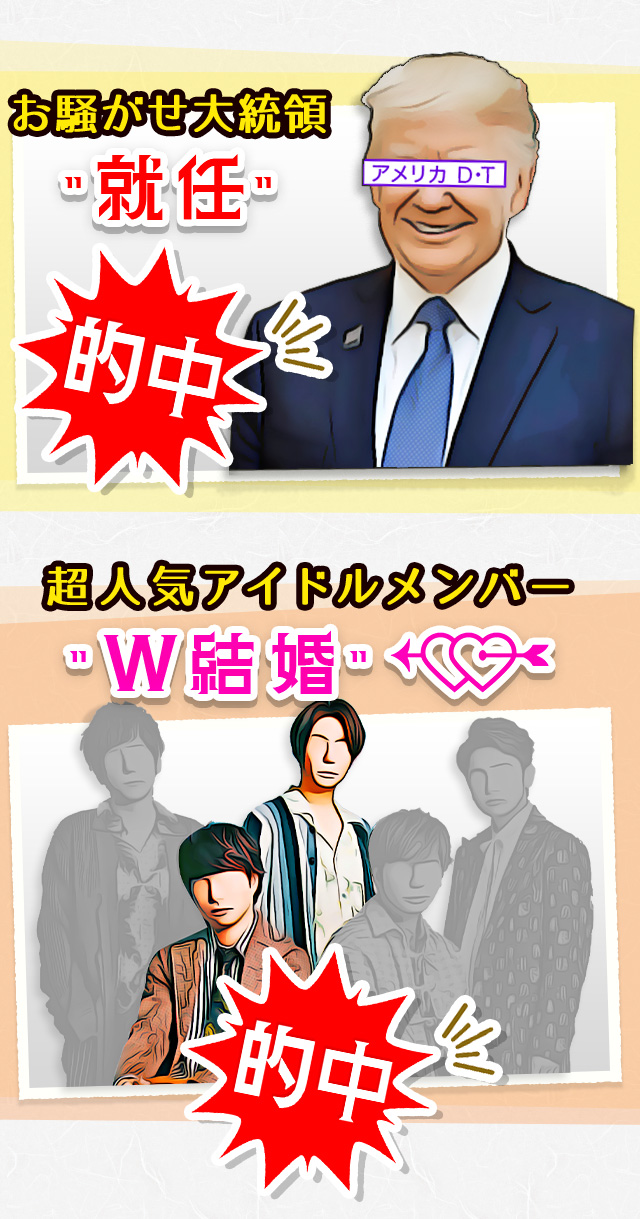 お騒がせ大統領

"就任"

アメリカ D・T

的中

超人気アイドルメンバー

"W結婚"

的中